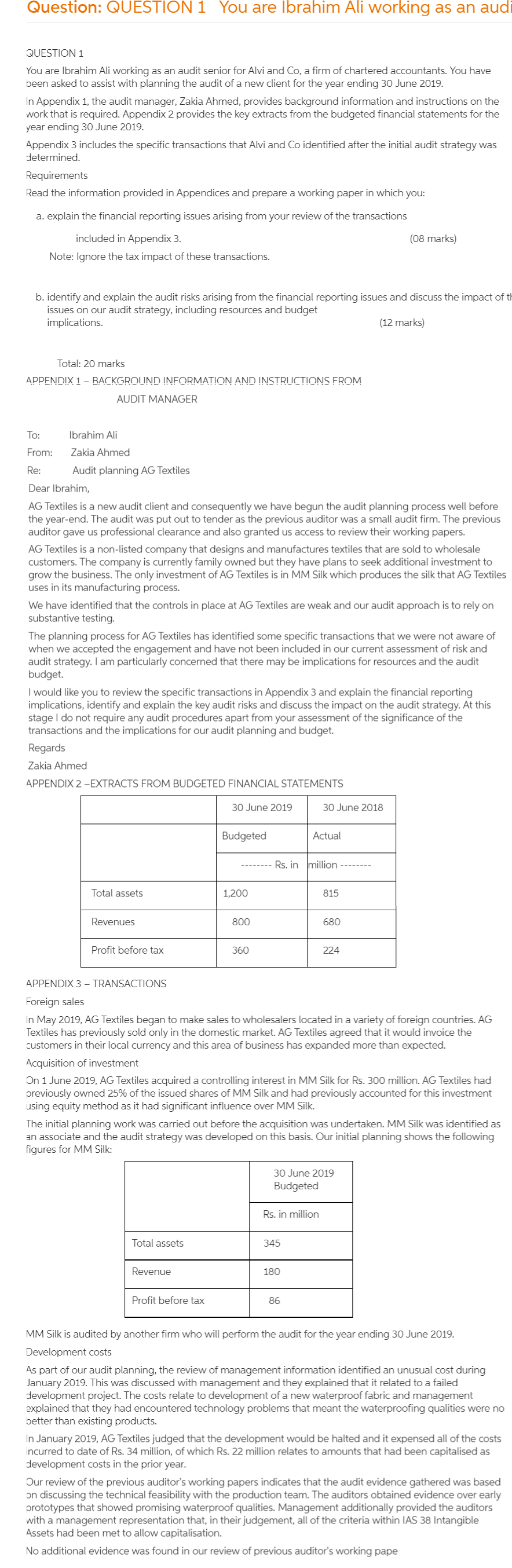 Question: QUESTION 1 You are Ibrahim Ali working as an audi

QUESTION 1

You are Ibrahim Ali working as an audit senior for Alvi and Co, a firm of chartered accountants. You have been asked to assist with planning the audit of a new client for the year ending 30 June 2019.

In Appendix 1, the audit manager, Zakia Ahmed, provides background information and instructions on the work that is required. Appendix 2 provides the key extracts from the budgeted financial statements for the year ending 30 June 2019.

Appendix 3 includes the specific transactions that Alvi and Co identified after the initial audit strategy was determined.

Requirements

Read the information provided in Appendices and prepare a working paper in which you:

a. explain the financial reporting issues arising from your review of the transactions included in Appendix 3. (08 marks)

Note: Ignore the tax impact of these transactions.

b. identify and explain the audit risks arising from the financial reporting issues and discuss the impact of th issues on our audit strategy, including resources and budget implications. (12 marks)

Total: 20 marks

APPENDIX 1 – BACKGROUND INFORMATION AND INSTRUCTIONS FROM AUDIT MANAGER

To: Ibrahim Ali
From: Zakia Ahmed
Re: Audit planning AG Textiles

Dear Ibrahim,

AG Textiles is a new audit client and consequently we have begun the audit planning process well before the year-end. The audit was put out to tender as the previous auditor was a small audit firm. The previous auditor gave us professional clearance and also granted us access to review their working papers.

AG Textiles is a non-listed company that designs and manufactures textiles that are sold to wholesale customers. The company is currently family owned but they have plans to seek additional investment to grow the business. The only investment of AG Textiles is in MM Silk which produces the silk that AG Textiles uses in its manufacturing process.

We have identified that the controls in place at AG Textiles are weak and our audit approach is to rely on substantive testing.

The planning process for AG Textiles has identified some specific transactions that we were not aware of when we accepted the engagement and have not been included in our current assessment of risk and audit strategy. I am particularly concerned that there may be implications for resources and the audit budget.

I would like you to review the specific transactions in Appendix 3 and explain the financial reporting implications, identify and explain the key audit risks and discuss the impact on the audit strategy. At this stage I do not require any audit procedures apart from your assessment of the significance of the transactions and the implications for our audit planning and budget.

Regards

Zakia Ahmed

APPENDIX 2 –EXTRACTS FROM BUDGETED FINANCIAL STATEMENTS

| | 30 June 2019 | 30 June 2018 |
|---|---|---|
| | Budgeted | Actual |
| | -------- Rs. in | million -------- |
| Total assets | 1,200 | 815 |
| Revenues | 800 | 680 |
| Profit before tax | 360 | 224 |

APPENDIX 3 – TRANSACTIONS

Foreign sales

In May 2019, AG Textiles began to make sales to wholesalers located in a variety of foreign countries. AG Textiles has previously sold only in the domestic market. AG Textiles agreed that it would invoice the customers in their local currency and this area of business has expanded more than expected.

Acquisition of investment

On 1 June 2019, AG Textiles acquired a controlling interest in MM Silk for Rs. 300 million. AG Textiles had previously owned 25% of the issued shares of MM Silk and had previously accounted for this investment using equity method as it had significant influence over MM Silk.

The initial planning work was carried out before the acquisition was undertaken. MM Silk was identified as an associate and the audit strategy was developed on this basis. Our initial planning shows the following figures for MM Silk:

| | 30 June 2019 Budgeted |
|---|---|
| | Rs. in million |
| Total assets | 345 |
| Revenue | 180 |
| Profit before tax | 86 |

MM Silk is audited by another firm who will perform the audit for the year ending 30 June 2019.

Development costs

As part of our audit planning, the review of management information identified an unusual cost during January 2019. This was discussed with management and they explained that it related to a failed development project. The costs relate to development of a new waterproof fabric and management explained that they had encountered technology problems that meant the waterproofing qualities were no better than existing products.

In January 2019, AG Textiles judged that the development would be halted and it expensed all of the costs incurred to date of Rs. 34 million, of which Rs. 22 million relates to amounts that had been capitalised as development costs in the prior year.

Our review of the previous auditor's working papers indicates that the audit evidence gathered was based on discussing the technical feasibility with the production team. The auditors obtained evidence over early prototypes that showed promising waterproof qualities. Management additionally provided the auditors with a management representation that, in their judgement, all of the criteria within IAS 38 Intangible Assets had been met to allow capitalisation.

No additional evidence was found in our review of previous auditor's working pape